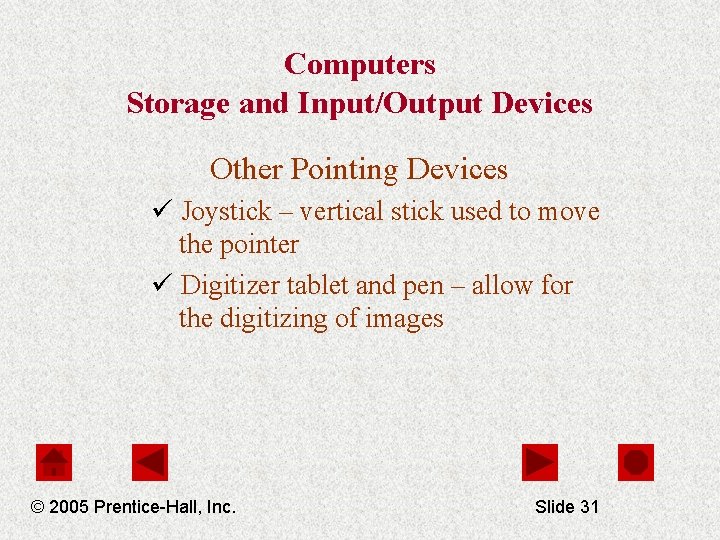 Computers
Storage and Input/Output Devices

Other Pointing Devices

✓ Joystick – vertical stick used to move the pointer

✓ Digitizer tablet and pen – allow for the digitizing of images

© 2005 Prentice-Hall, Inc.
Slide 31